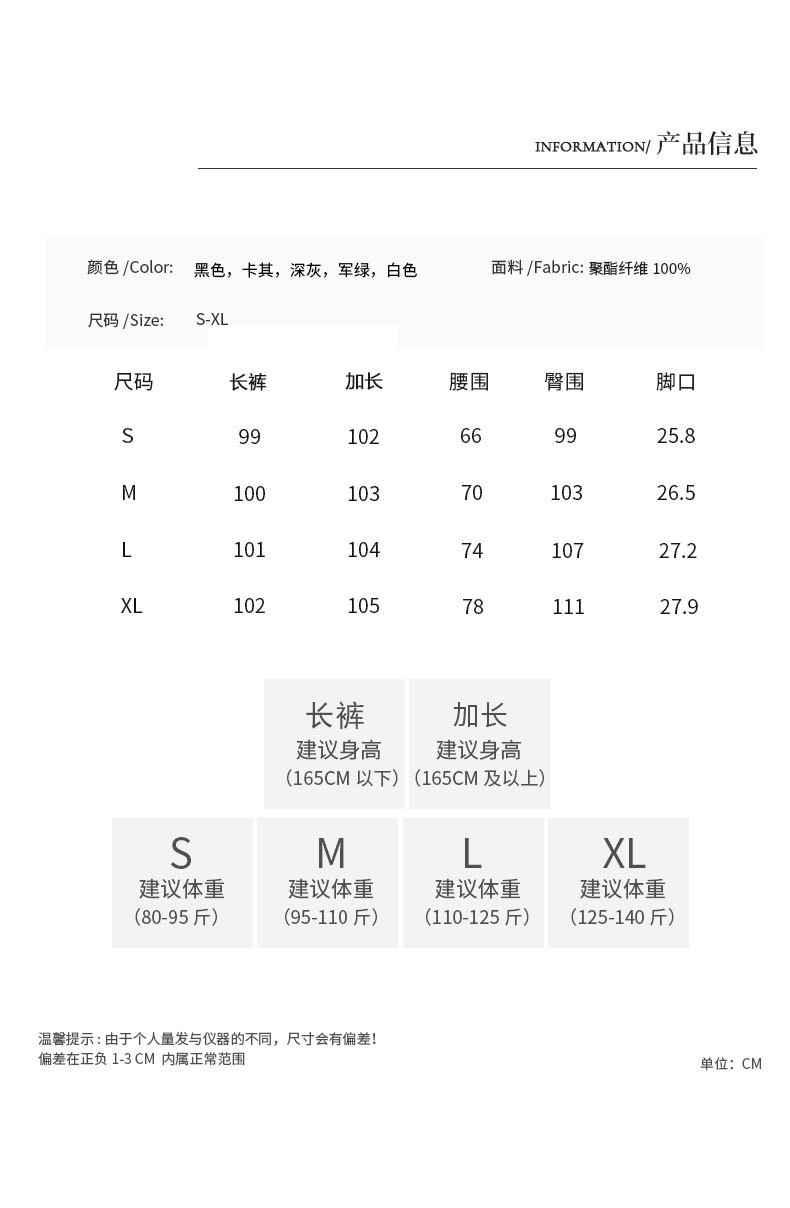 INFORMATION/ 产品信息

颜色 /Color: 黑色，卡其，深灰，军绿，白色

面料 /Fabric: 聚酯纤维 100%

尺码 /Size: S-XL

| 尺码 | 长裤 | 加长 | 腰围 | 臀围 | 脚口 |
|---|---|---|---|---|---|
| S | 99 | 102 | 66 | 99 | 25.8 |
| M | 100 | 103 | 70 | 103 | 26.5 |
| L | 101 | 104 | 74 | 107 | 27.2 |
| XL | 102 | 105 | 78 | 111 | 27.9 |

长裤
建议身高
（165CM 以下）

加长
建议身高
（165CM 及以上）

S
建议体重
（80-95 斤）

M
建议体重
（95-110 斤）

L
建议体重
（110-125 斤）

XL
建议体重
（125-140 斤）

温馨提示：由于个人量发与仪器的不同，尺寸会有偏差！
偏差在正负 1-3 CM 内属正常范围

单位：CM